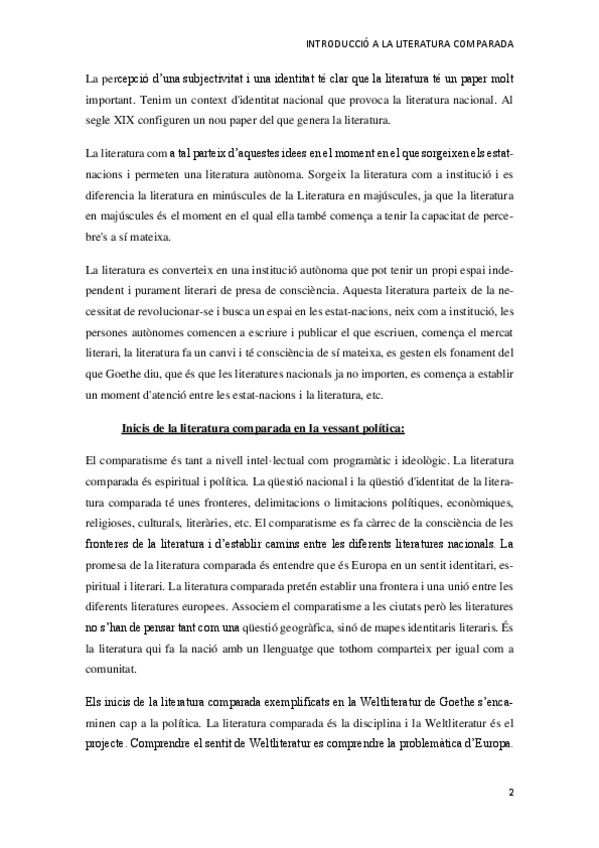 INTRODUCCIÓ A LA LITERATURA COMPARADA

La percepció d'una subjectivitat i una identitat té clar que la literatura té un paper molt important. Tenim un context d'identitat nacional que provoca la literatura nacional. Al segle XIX configuren un nou paper del que genera la literatura.

La literatura com a tal parteix d'aquestes idees en el moment en el que sorgeixen els estat-nacions i permeten una literatura autònoma. Sorgeix la literatura com a institució i es diferencia la literatura en minúscules de la Literatura en majúscules, ja que la literatura en majúscules és el moment en el qual ella també comença a tenir la capacitat de percebre's a sí mateixa.

La literatura es converteix en una institució autònoma que pot tenir un propi espai independent i purament literari de presa de consciència. Aquesta literatura parteix de la necessitat de revolucionar-se i busca un espai en les estat-nacions, neix com a institució, les persones autònomes comencen a escriure i publicar el que escriuen, comença el mercat literari, la literatura fa un canvi i té consciència de sí mateixa, es gesten els fonament del que Goethe diu, que és que les literatures nacionals ja no importen, es comença a establir un moment d'atenció entre les estat-nacions i la literatura, etc.

Inicis de la literatura comparada en la vessant política:

El comparatisme és tant a nivell intel·lectual com programàtic i ideològic. La literatura comparada és espiritual i política. La qüestió nacional i la qüestió d'identitat de la literatura comparada té unes fronteres, delimitacions o limitacions polítiques, econòmiques, religioses, culturals, literàries, etc. El comparatisme es fa càrrec de la consciència de les fronteres de la literatura i d'establir camins entre les diferents literatures nacionals. La promesa de la literatura comparada és entendre que és Europa en un sentit identitari, espiritual i literari. La literatura comparada pretén establir una frontera i una unió entre les diferents literatures europees. Associem el comparatisme a les ciutats però les literatures no s'han de pensar tant com una qüestió geogràfica, sinó de mapes identitaris literaris. És la literatura qui fa la nació amb un llenguatge que tothom comparteix per igual com a comunitat.

Els inicis de la literatura comparada exemplificats en la Weltliteratur de Goethe s'encaminen cap a la política. La literatura comparada és la disciplina i la Weltliteratur és el projecte. Comprendre el sentit de Weltliteratur es comprendre la problemàtica d'Europa.

2